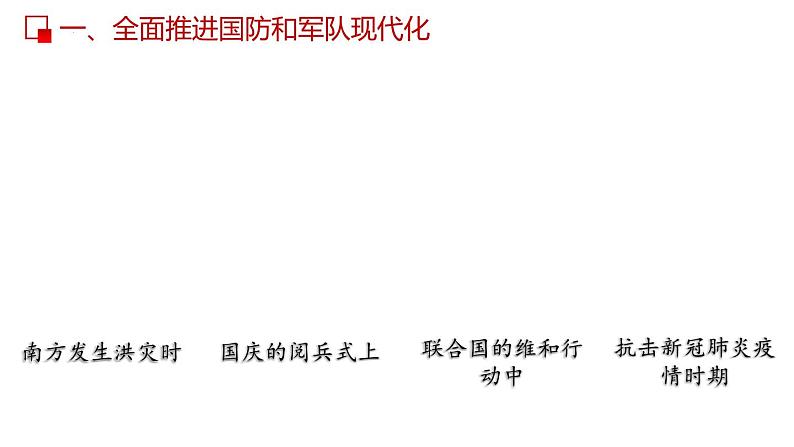 一、全面推进国防和军队现代化

南方发生洪灾时

国庆的阅兵式上

联合国的维和行动中

抗击新冠肺炎疫情时期